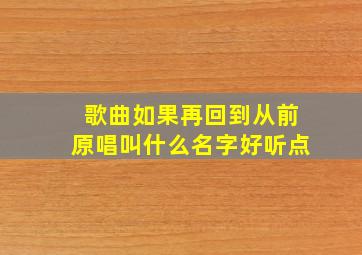 歌曲如果再回到从前
原唱叫什么名字好听点